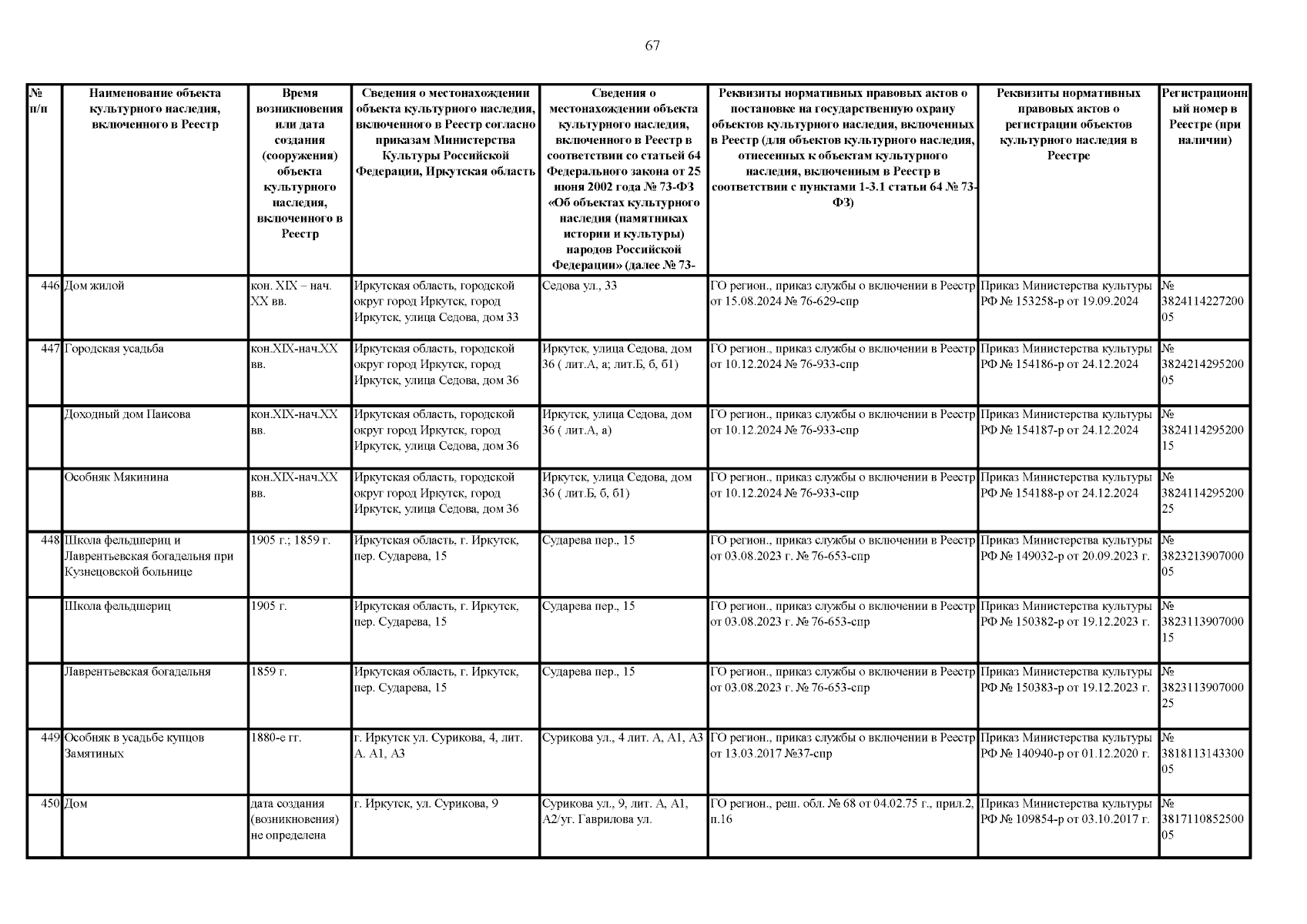 67

| № п/п | Наименование объекта культурного наследия, включенного в Реестр | Время возникновения или дата создания (сооружения) объекта культурного наследия, включенного в Реестр | Сведения о местонахождении объекта культурного наследия, включенного в Реестр согласно приказам Министерства Культуры Российской Федерации, Иркутская область | Сведения о местонахождении объекта культурного наследия, включенного в Реестр в соответствии со статьей 64 Федерального закона от 25 июня 2002 года № 73-ФЗ «Об объектах культурного наследия (памятниках истории и культуры) народов Российской Федерации» (далее № 73- | Реквизиты нормативных правовых актов о постановке на государственную охрану объектов культурного наследия, включенных в Реестр (для объектов культурного наследия, отнесенных к объектам культурного наследия, включенным в Реестр в соответствии с пунктами 1-3.1 статьи 64 № 73-ФЗ) | Реквизиты нормативных правовых актов о регистрации объектов культурного наследия в Реестре | Регистрационный номер в Реестре (при наличии) |
|---|---|---|---|---|---|---|---|
| 446 | Дом жилой | кон. XIX – нач. XX вв. | Иркутская область, городской округ город Иркутск, город Иркутск, улица Седова, дом 33 | Седова ул., 33 | ГО регион., приказ службы о включении в Реестр от 15.08.2024 № 76-629-спр | Приказ Министерства культуры РФ № 153258-р от 19.09.2024 | № 382411422720005 |
| 447 | Городская усадьба | кон.XIX-нач.XX вв. | Иркутская область, городской округ город Иркутск, город Иркутск, улица Седова, дом 36 | Иркутск, улица Седова, дом 36 ( лит.А, а; лит.Б, б, б1) | ГО регион., приказ службы о включении в Реестр от 10.12.2024 № 76-933-спр | Приказ Министерства культуры РФ № 154186-р от 24.12.2024 | № 382421429520005 |
| | Доходный дом Паисова | кон.XIX-нач.XX вв. | Иркутская область, городской округ город Иркутск, город Иркутск, улица Седова, дом 36 | Иркутск, улица Седова, дом 36 ( лит.А, а) | ГО регион., приказ службы о включении в Реестр от 10.12.2024 № 76-933-спр | Приказ Министерства культуры РФ № 154187-р от 24.12.2024 | № 382411429520015 |
| | Особняк Мякинина | кон.XIX-нач.XX вв. | Иркутская область, городской округ город Иркутск, город Иркутск, улица Седова, дом 36 | Иркутск, улица Седова, дом 36 ( лит.Б, б, б1) | ГО регион., приказ службы о включении в Реестр от 10.12.2024 № 76-933-спр | Приказ Министерства культуры РФ № 154188-р от 24.12.2024 | № 382411429520025 |
| 448 | Школа фельдшериц и Лаврентьевская богадельня при Кузнецовской больнице | 1905 г.; 1859 г. | Иркутская область, г. Иркутск, пер. Сударева, 15 | Сударева пер., 15 | ГО регион., приказ службы о включении в Реестр от 03.08.2023 г. № 76-653-спр | Приказ Министерства культуры РФ № 149032-р от 20.09.2023 г. | № 382321390700005 |
| | Школа фельдшериц | 1905 г. | Иркутская область, г. Иркутск, пер. Сударева, 15 | Сударева пер., 15 | ГО регион., приказ службы о включении в Реестр от 03.08.2023 г. № 76-653-спр | Приказ Министерства культуры РФ № 150382-р от 19.12.2023 г. | № 382311390700015 |
| | Лаврентьевская богадельня | 1859 г. | Иркутская область, г. Иркутск, пер. Сударева, 15 | Сударева пер., 15 | ГО регион., приказ службы о включении в Реестр от 03.08.2023 г. № 76-653-спр | Приказ Министерства культуры РФ № 150383-р от 19.12.2023 г. | № 382311390700025 |
| 449 | Особняк в усадьбе купцов Замятиных | 1880-е гг. | г. Иркутск ул. Сурикова, 4, лит. А. А1, А3 | Сурикова ул., 4 лит. А, А1, А3 | ГО регион., приказ службы о включении в Реестр от 13.03.2017 №37-спр | Приказ Министерства культуры РФ № 140940-р от 01.12.2020 г. | № 381811314330005 |
| 450 | Дом | дата создания (возникновения) не определена | г. Иркутск, ул. Сурикова, 9 | Сурикова ул., 9, лит. А, А1, А2/уг. Гаврилова ул. | ГО регион., реш. обл. № 68 от 04.02.75 г., прил.2, п.16 | Приказ Министерства культуры РФ № 109854-р от 03.10.2017 г. | № 381711085250005 |